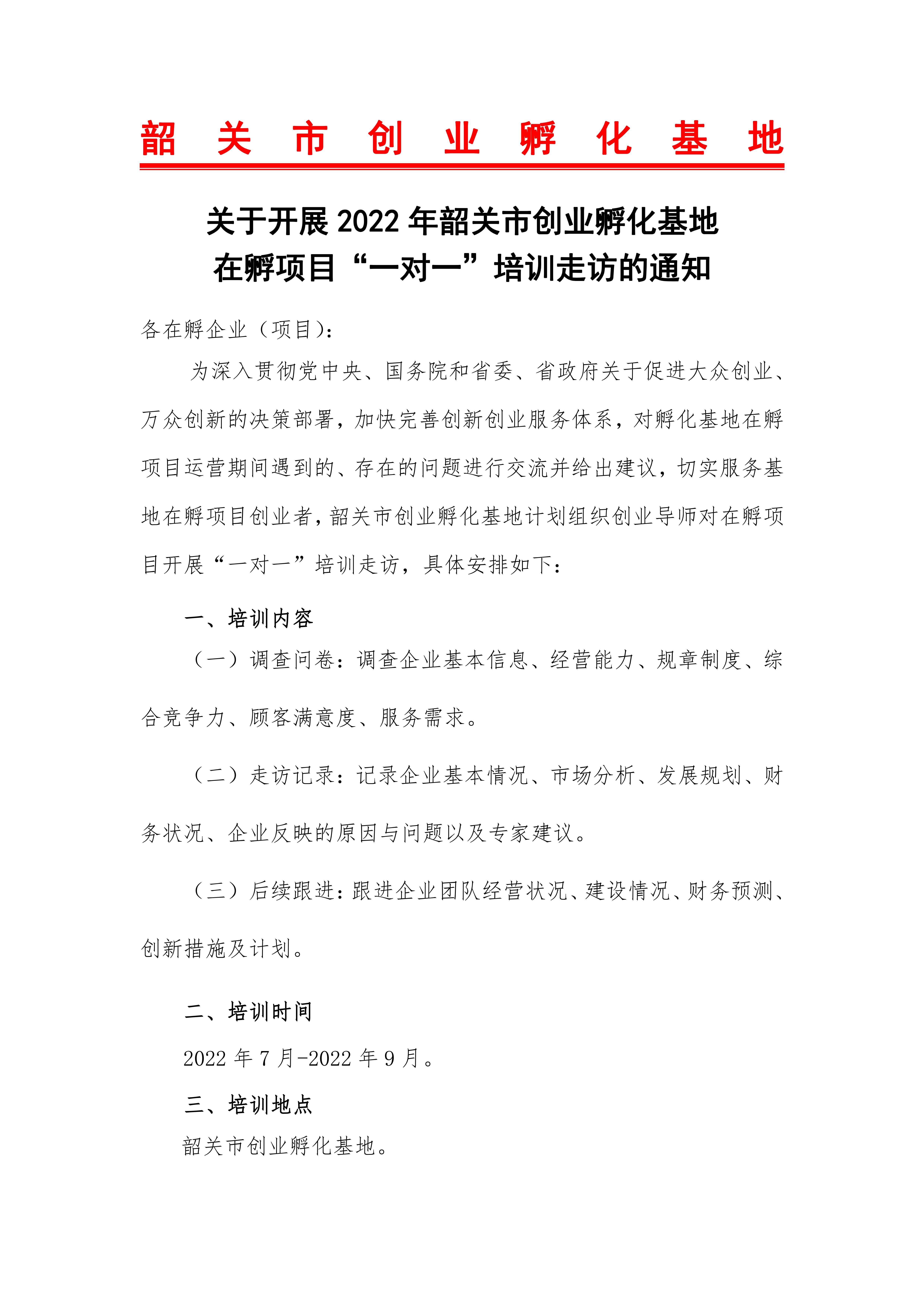 韶关市创业孵化基地

关于开展 2022 年韶关市创业孵化基地
在孵项目“一对一”培训走访的通知

各在孵企业（项目）：

为深入贯彻党中央、国务院和省委、省政府关于促进大众创业、万众创新的决策部署，加快完善创新创业服务体系，对孵化基地在孵项目运营期间遇到的、存在的问题进行交流并给出建议，切实服务基地在孵项目创业者，韶关市创业孵化基地计划组织创业导师对在孵项目开展“一对一”培训走访，具体安排如下：

一、培训内容

（一）调查问卷：调查企业基本信息、经营能力、规章制度、综合竞争力、顾客满意度、服务需求。

（二）走访记录：记录企业基本情况、市场分析、发展规划、财务状况、企业反映的原因与问题以及专家建议。

（三）后续跟进：跟进企业团队经营状况、建设情况、财务预测、创新措施及计划。

二、培训时间

2022 年 7 月-2022 年 9 月。

三、培训地点

韶关市创业孵化基地。